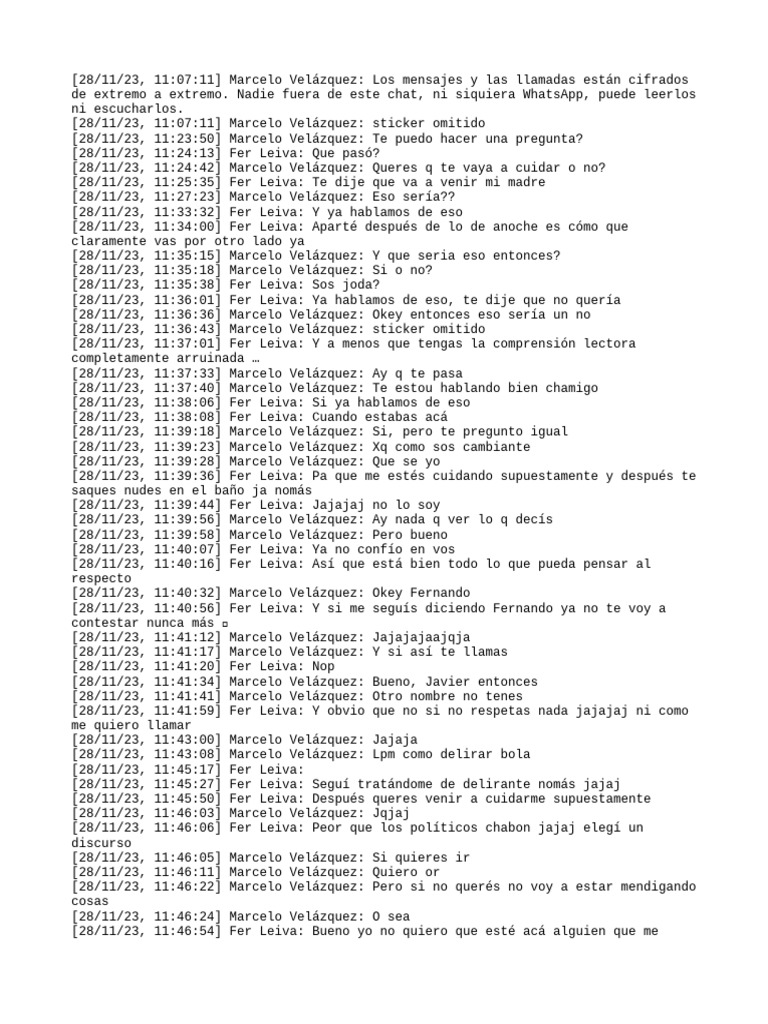 [28/11/23, 11:07:11] Marcelo Velázquez: Los mensajes y las llamadas están cifrados de extremo a extremo. Nadie fuera de este chat, ni siquiera WhatsApp, puede leerlos ni escucharlos.
[28/11/23, 11:07:11] Marcelo Velázquez: sticker omitido
[28/11/23, 11:23:50] Marcelo Velázquez: Te puedo hacer una pregunta?
[28/11/23, 11:24:13] Fer Leiva: Que pasó?
[28/11/23, 11:24:42] Marcelo Velázquez: Queres q te vaya a cuidar o no?
[28/11/23, 11:25:35] Fer Leiva: Te dije que va a venir mi madre
[28/11/23, 11:27:23] Marcelo Velázquez: Eso sería??
[28/11/23, 11:33:32] Fer Leiva: Y ya hablamos de eso
[28/11/23, 11:34:00] Fer Leiva: Aparté después de lo de anoche es cómo que claramente vas por otro lado ya
[28/11/23, 11:35:15] Marcelo Velázquez: Y que seria eso entonces?
[28/11/23, 11:35:18] Marcelo Velázquez: Si o no?
[28/11/23, 11:35:38] Fer Leiva: Sos joda?
[28/11/23, 11:36:01] Fer Leiva: Ya hablamos de eso, te dije que no quería
[28/11/23, 11:36:36] Marcelo Velázquez: Okey entonces eso sería un no
[28/11/23, 11:36:43] Marcelo Velázquez: sticker omitido
[28/11/23, 11:37:01] Fer Leiva: Y a menos que tengas la comprensión lectora completamente arruinada …
[28/11/23, 11:37:33] Marcelo Velázquez: Ay q te pasa
[28/11/23, 11:37:40] Marcelo Velázquez: Te estou hablando bien chamigo
[28/11/23, 11:38:06] Fer Leiva: Si ya hablamos de eso
[28/11/23, 11:38:08] Fer Leiva: Cuando estabas acá
[28/11/23, 11:39:18] Marcelo Velázquez: Si, pero te pregunto igual
[28/11/23, 11:39:23] Marcelo Velázquez: Xq como sos cambiante
[28/11/23, 11:39:28] Marcelo Velázquez: Que se yo
[28/11/23, 11:39:36] Fer Leiva: Pa que me estés cuidando supuestamente y después te saques nudes en el baño ja nomás
[28/11/23, 11:39:44] Fer Leiva: Jajajaj no lo soy
[28/11/23, 11:39:56] Marcelo Velázquez: Ay nada q ver lo q decís
[28/11/23, 11:39:58] Marcelo Velázquez: Pero bueno
[28/11/23, 11:40:07] Fer Leiva: Ya no confío en vos
[28/11/23, 11:40:16] Fer Leiva: Así que está bien todo lo que pueda pensar al respecto
[28/11/23, 11:40:32] Marcelo Velázquez: Okey Fernando
[28/11/23, 11:40:56] Fer Leiva: Y si me seguís diciendo Fernando ya no te voy a contestar nunca más ▫
[28/11/23, 11:41:12] Marcelo Velázquez: Jajajajaajqja
[28/11/23, 11:41:17] Marcelo Velázquez: Y si así te llamas
[28/11/23, 11:41:20] Fer Leiva: Nop
[28/11/23, 11:41:34] Marcelo Velázquez: Bueno, Javier entonces
[28/11/23, 11:41:41] Marcelo Velázquez: Otro nombre no tenes
[28/11/23, 11:41:59] Fer Leiva: Y obvio que no si no respetas nada jajajaj ni como me quiero llamar
[28/11/23, 11:43:00] Marcelo Velázquez: Jajaja
[28/11/23, 11:43:08] Marcelo Velázquez: Lpm como delirar bola
[28/11/23, 11:45:17] Fer Leiva:
[28/11/23, 11:45:27] Fer Leiva: Seguí tratándome de delirante nomás jajaj
[28/11/23, 11:45:50] Fer Leiva: Después queres venir a cuidarme supuestamente
[28/11/23, 11:46:03] Marcelo Velázquez: Jqjaj
[28/11/23, 11:46:06] Fer Leiva: Peor que los políticos chabon jajaj elegí un discurso
[28/11/23, 11:46:05] Marcelo Velázquez: Si quieres ir
[28/11/23, 11:46:11] Marcelo Velázquez: Quiero or
[28/11/23, 11:46:22] Marcelo Velázquez: Pero si no querés no voy a estar mendigando cosas
[28/11/23, 11:46:24] Marcelo Velázquez: O sea
[28/11/23, 11:46:54] Fer Leiva: Bueno yo no quiero que esté acá alguien que me